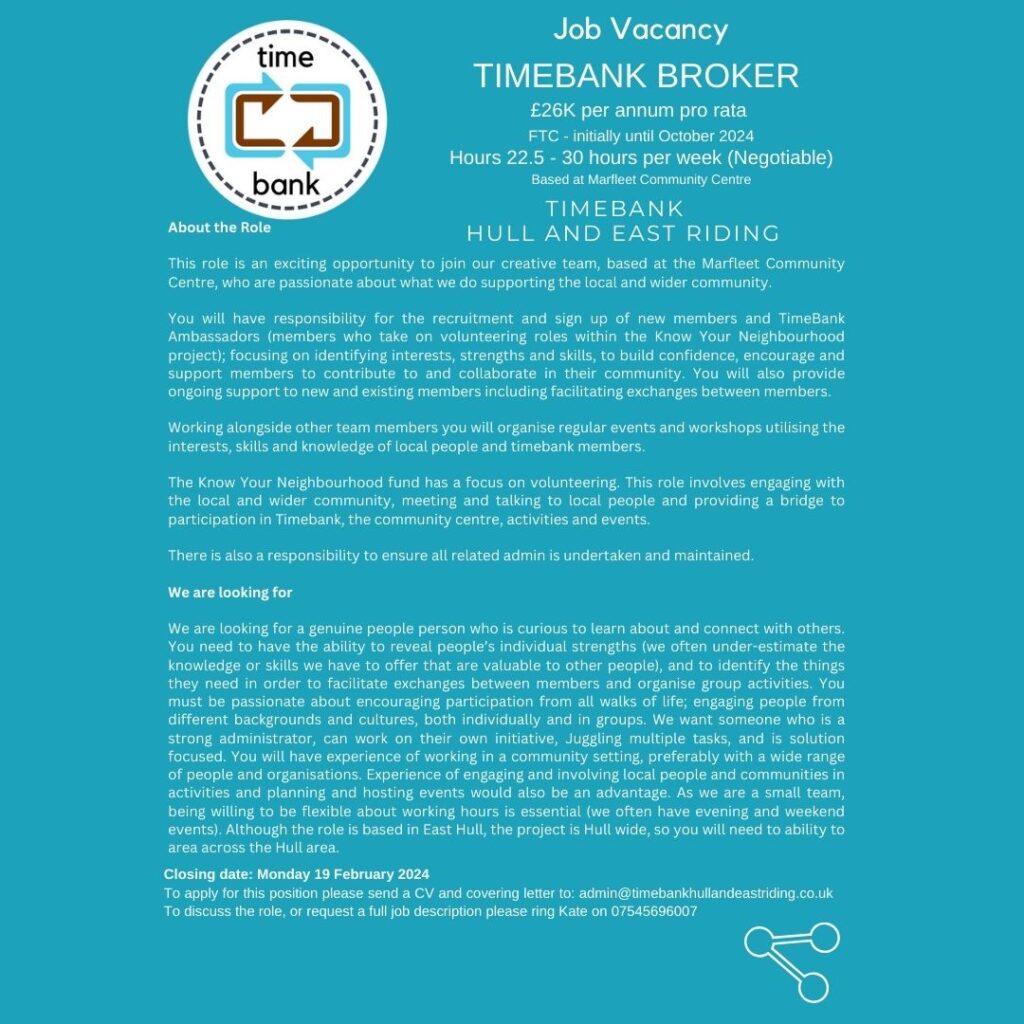 time
bank

Job Vacancy

TIMEBANK BROKER

£26K per annum pro rata

FTC - initially until October 2024

Hours 22.5 - 30 hours per week (Negotiable)

Based at Marfleet Community Centre

TIMEBANK
HULL AND EAST RIDING

About the Role

This role is an exciting opportunity to join our creative team, based at the Marfleet Community Centre, who are passionate about what we do supporting the local and wider community.

You will have responsibility for the recruitment and sign up of new members and TimeBank Ambassadors (members who take on volunteering roles within the Know Your Neighbourhood project); focusing on identifying interests, strengths and skills, to build confidence, encourage and support members to contribute to and collaborate in their community. You will also provide ongoing support to new and existing members including facilitating exchanges between members.

Working alongside other team members you will organise regular events and workshops utilising the interests, skills and knowledge of local people and timebank members.

The Know Your Neighbourhood fund has a focus on volunteering. This role involves engaging with the local and wider community, meeting and talking to local people and providing a bridge to participation in Timebank, the community centre, activities and events.

There is also a responsibility to ensure all related admin is undertaken and maintained.

We are looking for

We are looking for a genuine people person who is curious to learn about and connect with others. You need to have the ability to reveal people's individual strengths (we often under-estimate the knowledge or skills we have to offer that are valuable to other people), and to identify the things they need in order to facilitate exchanges between members and organise group activities. You must be passionate about encouraging participation from all walks of life; engaging people from different backgrounds and cultures, both individually and in groups. We want someone who is a strong administrator, can work on their own initiative, Juggling multiple tasks, and is solution focused. You will have experience of working in a community setting, preferably with a wide range of people and organisations. Experience of engaging and involving local people and communities in activities and planning and hosting events would also be an advantage. As we are a small team, being willing to be flexible about working hours is essential (we often have evening and weekend events). Although the role is based in East Hull, the project is Hull wide, so you will need to ability to area across the Hull area.

Closing date: Monday 19 February 2024
To apply for this position please send a CV and covering letter to: admin@timebankhullandeastriding.co.uk
To discuss the role, or request a full job description please ring Kate on 07545696007